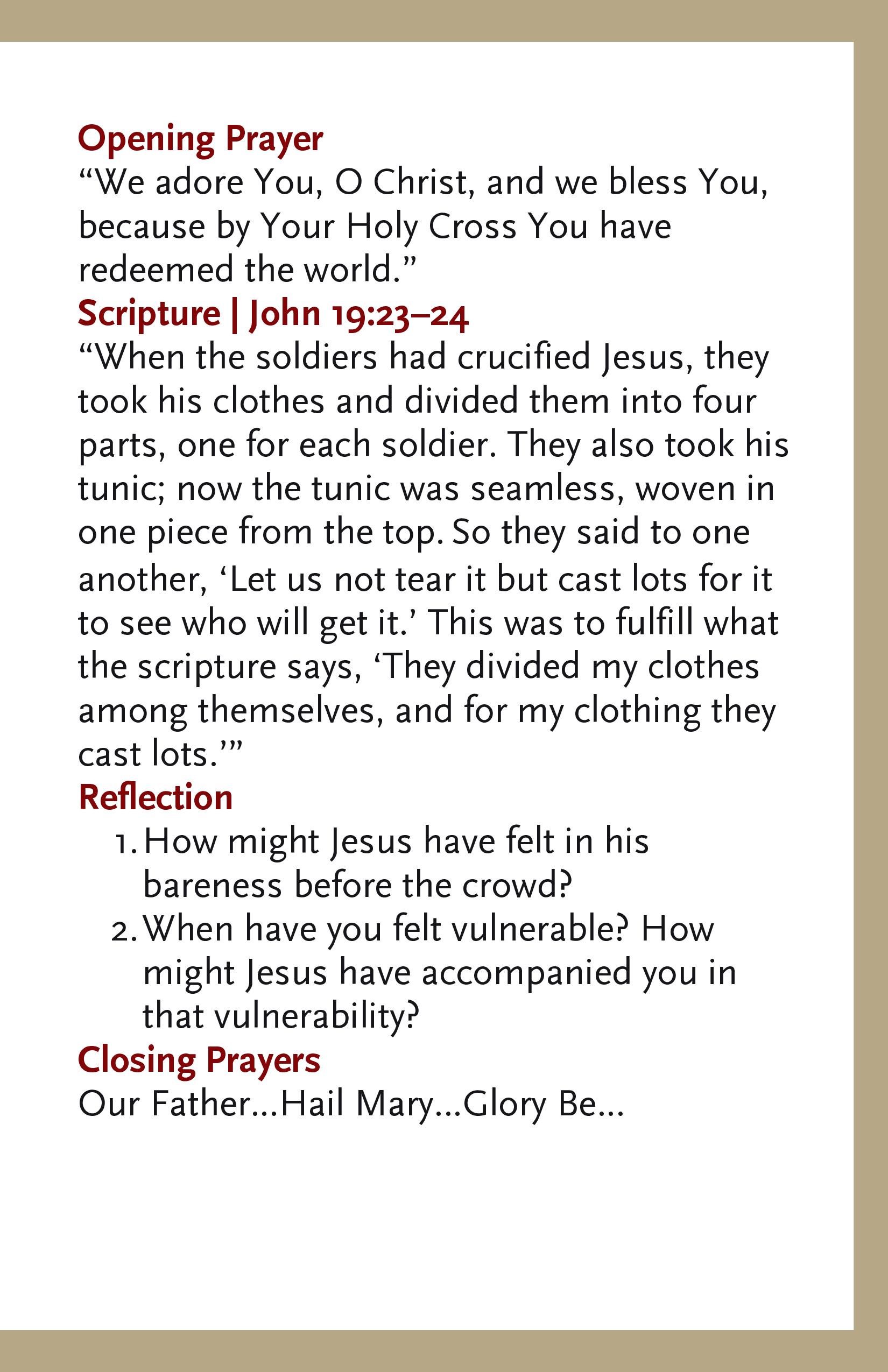 Opening Prayer
“We adore You, O Christ, and we bless You, because by Your Holy Cross You have redeemed the world.”
Scripture | John 19:23–24
“When the soldiers had crucified Jesus, they took his clothes and divided them into four parts, one for each soldier. They also took his tunic; now the tunic was seamless, woven in one piece from the top. So they said to one another, ‘Let us not tear it but cast lots for it to see who will get it.’ This was to fulfill what the scripture says, ‘They divided my clothes among themselves, and for my clothing they cast lots.’”
Reflection
1. How might Jesus have felt in his bareness before the crowd?
2. When have you felt vulnerable? How might Jesus have accompanied you in that vulnerability?
Closing Prayers
Our Father...Hail Mary...Glory Be...